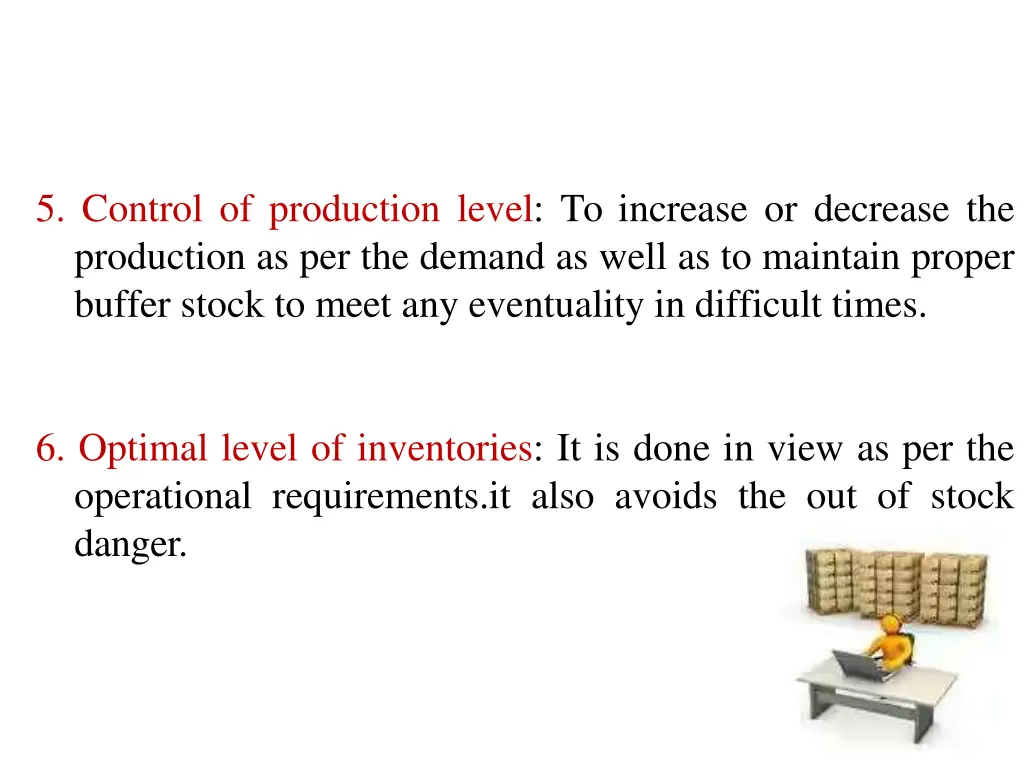 5. Control of production level: To increase or decrease the production as per the demand as well as to maintain proper buffer stock to meet any eventuality in difficult times.

6. Optimal level of inventories: It is done in view as per the operational requirements.it also avoids the out of stock danger.